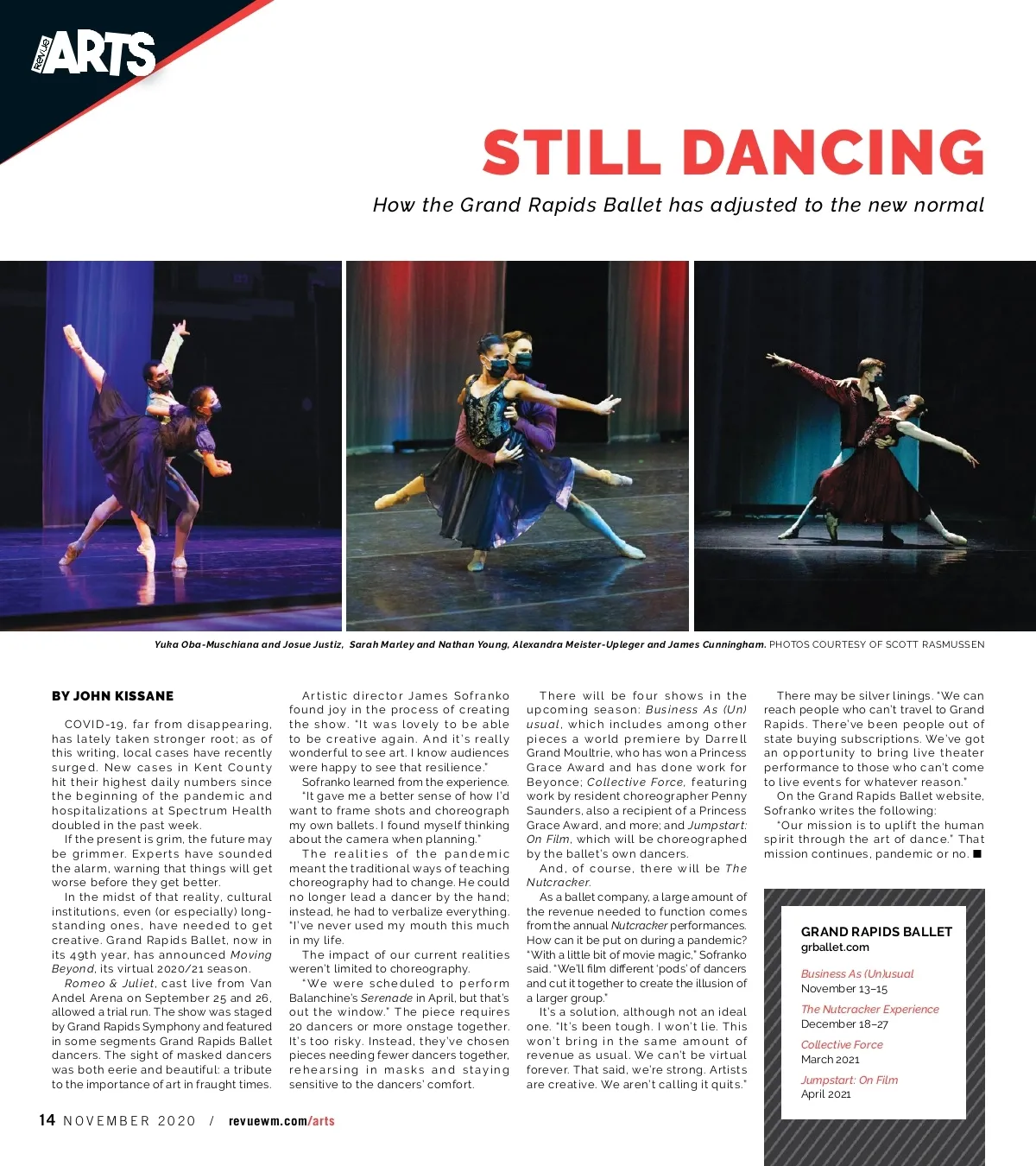 REVUE ARTS

STILL DANCING

How the Grand Rapids Ballet has adjusted to the new normal

Yuka Oba-Muschiana and Josue Justiz, Sarah Marley and Nathan Young, Alexandra Meister-Upleger and James Cunningham. PHOTOS COURTESY OF SCOTT RASMUSSEN

BY JOHN KISSANE

COVID-19, far from disappearing, has lately taken stronger root; as of this writing, local cases have recently surged. New cases in Kent County hit their highest daily numbers since the beginning of the pandemic and hospitalizations at Spectrum Health doubled in the past week.

If the present is grim, the future may be grimmer. Experts have sounded the alarm, warning that things will get worse before they get better.

In the midst of that reality, cultural institutions, even (or especially) long-standing ones, have needed to get creative. Grand Rapids Ballet, now in its 49th year, has announced Moving Beyond, its virtual 2020/21 season.

Romeo & Juliet, cast live from Van Andel Arena on September 25 and 26, allowed a trial run. The show was staged by Grand Rapids Symphony and featured in some segments Grand Rapids Ballet dancers. The sight of masked dancers was both eerie and beautiful: a tribute to the importance of art in fraught times.

Artistic director James Sofranko found joy in the process of creating the show. "It was lovely to be able to be creative again. And it's really wonderful to see art. I know audiences were happy to see that resilience."

Sofranko learned from the experience. "It gave me a better sense of how I'd want to frame shots and choreograph my own ballets. I found myself thinking about the camera when planning."

The realities of the pandemic meant the traditional ways of teaching choreography had to change. He could no longer lead a dancer by the hand; instead, he had to verbalize everything. "I've never used my mouth this much in my life.

The impact of our current realities weren't limited to choreography.

"We were scheduled to perform Balanchine's Serenade in April, but that's out the window." The piece requires 20 dancers or more onstage together. It's too risky. Instead, they've chosen pieces needing fewer dancers together, rehearsing in masks and staying sensitive to the dancers' comfort.

There will be four shows in the upcoming season: Business As (Un) usual, which includes among other pieces a world premiere by Darrell Grand Moultrie, who has won a Princess Grace Award and has done work for Beyonce; Collective Force, featuring work by resident choreographer Penny Saunders, also a recipient of a Princess Grace Award, and more; and Jumpstart: On Film, which will be choreographed by the ballet's own dancers.

And, of course, there will be The Nutcracker.

As a ballet company, a large amount of the revenue needed to function comes from the annual Nutcracker performances. How can it be put on during a pandemic? "With a little bit of movie magic," Sofranko said. "We'll film different 'pods' of dancers and cut it together to create the illusion of a larger group."

It's a solution, although not an ideal one. "It's been tough. I won't lie. This won't bring in the same amount of revenue as usual. We can't be virtual forever. That said, we're strong. Artists are creative. We aren't calling it quits."

There may be silver linings. "We can reach people who can't travel to Grand Rapids. There've been people out of state buying subscriptions. We've got an opportunity to bring live theater performance to those who can't come to live events for whatever reason."

On the Grand Rapids Ballet website, Sofranko writes the following:

"Our mission is to uplift the human spirit through the art of dance." That mission continues, pandemic or no. ■

GRAND RAPIDS BALLET
grballet.com

Business As (Un)usual
November 13–15

The Nutcracker Experience
December 18–27

Collective Force
March 2021

Jumpstart: On Film
April 2021

14 NOVEMBER 2020 / revuewm.com/arts